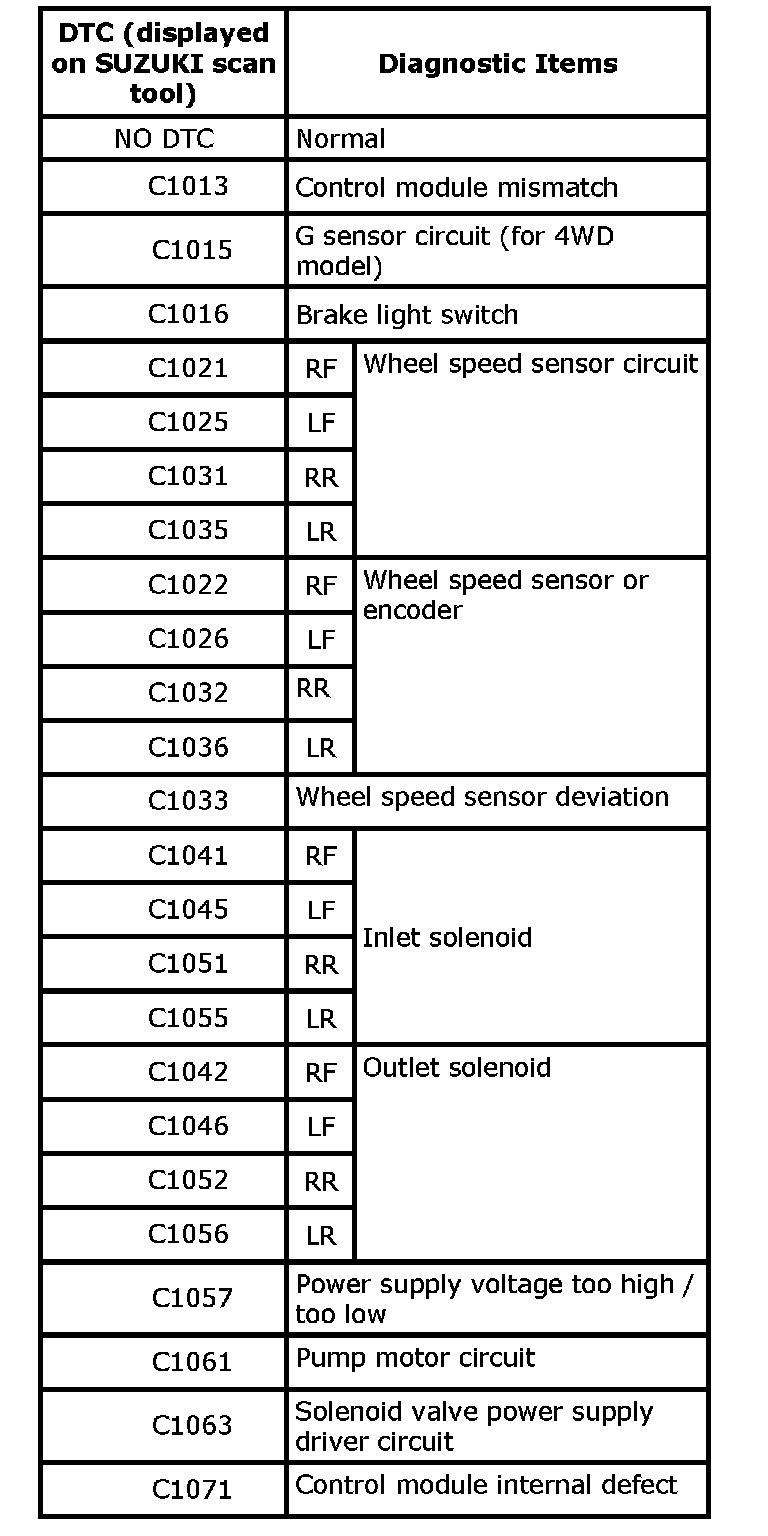 | DTC (displayed on SUZUKI scan tool) | Diagnostic Items | |
|---|---|---|
| NO DTC | Normal | |
| C1013 | Control module mismatch | |
| C1015 | G sensor circuit (for 4WD model) | |
| C1016 | Brake light switch | |
| C1021 | RF | Wheel speed sensor circuit |
| C1025 | LF | |
| C1031 | RR | |
| C1035 | LR | |
| C1022 | RF | Wheel speed sensor or encoder |
| C1026 | LF | |
| C1032 | RR | |
| C1036 | LR | |
| C1033 | Wheel speed sensor deviation | |
| C1041 | RF | Inlet solenoid |
| C1045 | LF | |
| C1051 | RR | |
| C1055 | LR | |
| C1042 | RF | Outlet solenoid |
| C1046 | LF | |
| C1052 | RR | |
| C1056 | LR | |
| C1057 | Power supply voltage too high / too low | |
| C1061 | Pump motor circuit | |
| C1063 | Solenoid valve power supply driver circuit | |
| C1071 | Control module internal defect | |